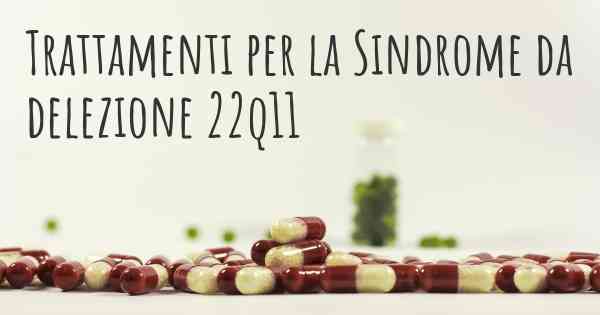 Trattamenti per la Sindrome da delezione 22q11